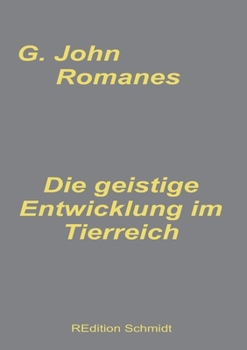 G. John
Romanes

Die geistige
Entwicklung im
Tierreich

REdition Schmidt